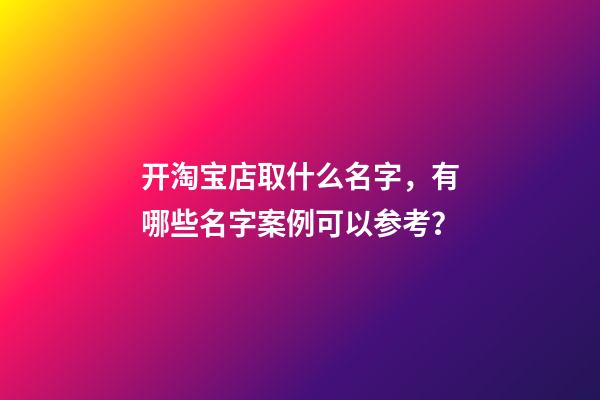 开淘宝店取什么名字，有哪些名字案例可以参考？